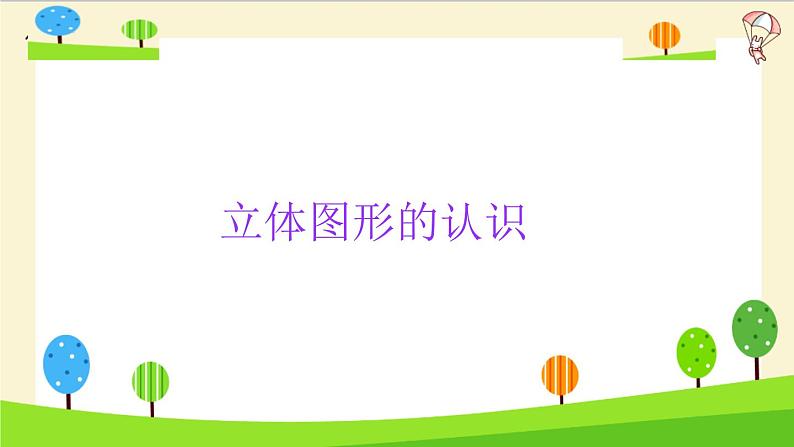 立体图形的认识